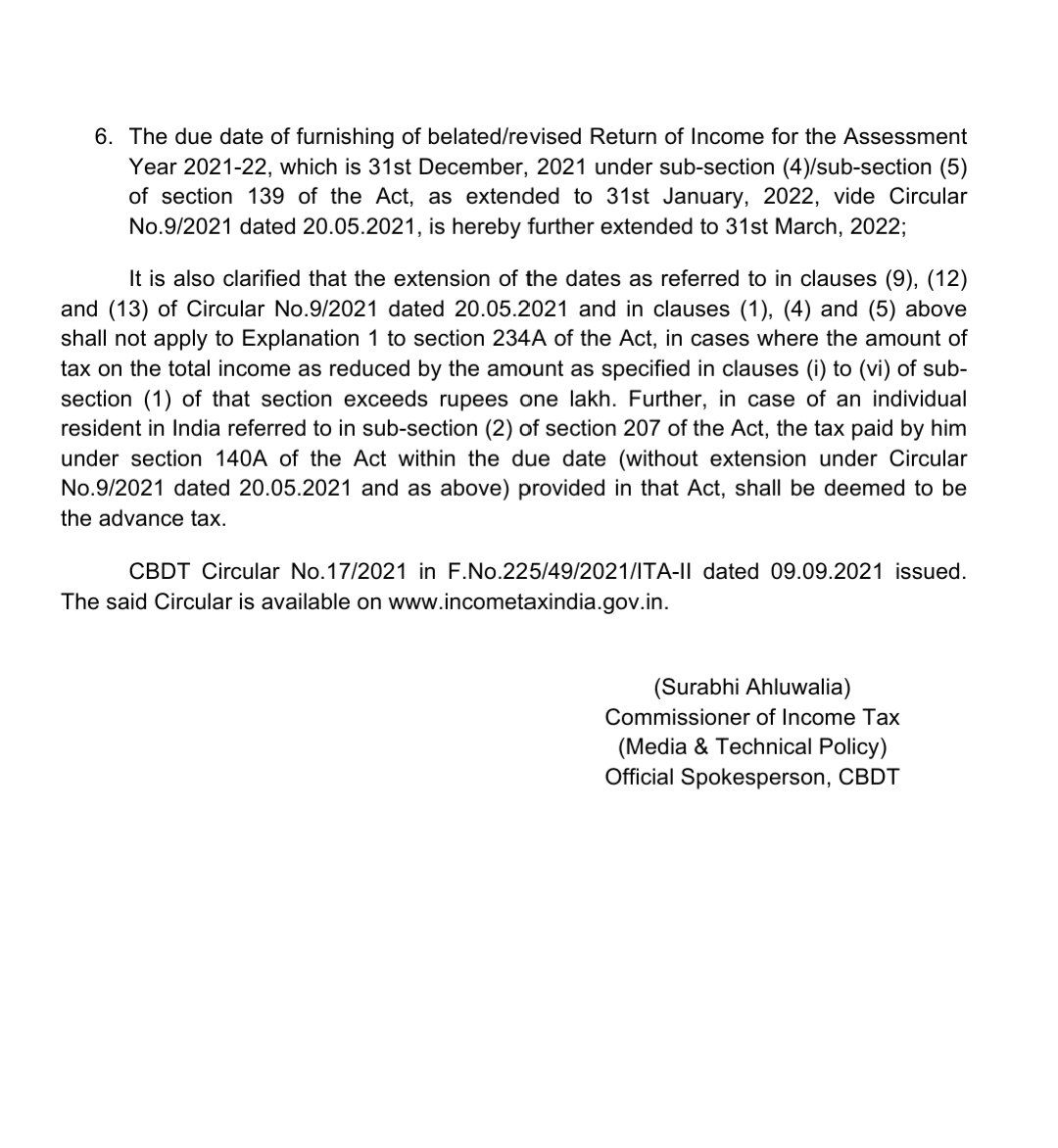 6. The due date of furnishing of belated/revised Return of Income for the Assessment Year 2021-22, which is 31st December, 2021 under sub-section (4)/sub-section (5) of section 139 of the Act, as extended to 31st January, 2022, vide Circular No.9/2021 dated 20.05.2021, is hereby further extended to 31st March, 2022;

It is also clarified that the extension of the dates as referred to in clauses (9), (12) and (13) of Circular No.9/2021 dated 20.05.2021 and in clauses (1), (4) and (5) above shall not apply to Explanation 1 to section 234A of the Act, in cases where the amount of tax on the total income as reduced by the amount as specified in clauses (i) to (vi) of sub-section (1) of that section exceeds rupees one lakh. Further, in case of an individual resident in India referred to in sub-section (2) of section 207 of the Act, the tax paid by him under section 140A of the Act within the due date (without extension under Circular No.9/2021 dated 20.05.2021 and as above) provided in that Act, shall be deemed to be the advance tax.

CBDT Circular No.17/2021 in F.No.225/49/2021/ITA-II dated 09.09.2021 issued. The said Circular is available on www.incometaxindia.gov.in.

(Surabhi Ahluwalia)
Commissioner of Income Tax
(Media & Technical Policy)
Official Spokesperson, CBDT